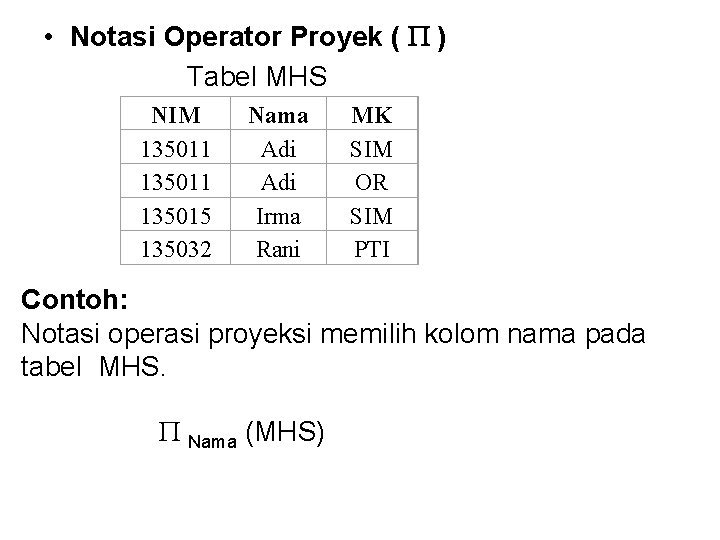 • Notasi Operator Proyek ( $\Pi$ )

Tabel MHS

| NIM | Nama | MK |
|---|---|---|
| 135011 | Adi | SIM |
| 135011 | Adi | OR |
| 135015 | Irma | SIM |
| 135032 | Rani | PTI |

Contoh:
Notasi operasi proyeksi memilih kolom nama pada tabel MHS.

$\Pi_{Nama}$ (MHS)